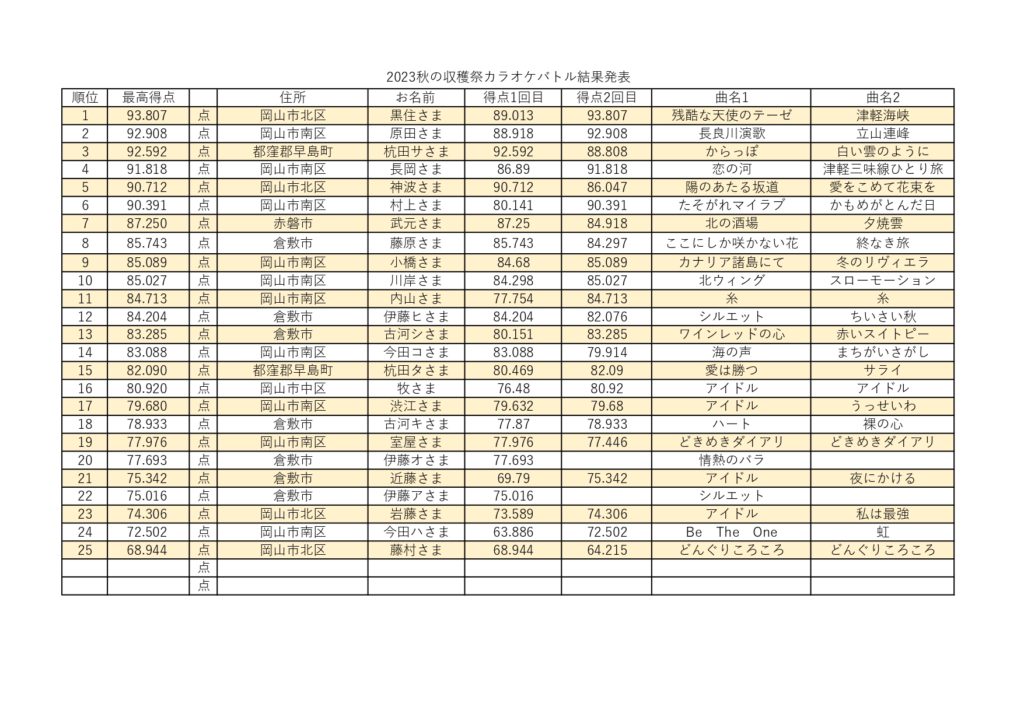 2023秋の収穫祭カラオケバトル結果発表

| 順位 | 最高得点 | | 住所 | お名前 | 得点1回目 | 得点2回目 | 曲名1 | 曲名2 |
|---|---|---|---|---|---|---|---|---|
| 1 | 93.807 | 点 | 岡山市北区 | 黒住さま | 89.013 | 93.807 | 残酷な天使のテーゼ | 津軽海峡 |
| 2 | 92.908 | 点 | 岡山市南区 | 原田さま | 88.918 | 92.908 | 長良川演歌 | 立山連峰 |
| 3 | 92.592 | 点 | 都窪郡早島町 | 杭田サさま | 92.592 | 88.808 | からっぽ | 白い雲のように |
| 4 | 91.818 | 点 | 岡山市南区 | 長岡さま | 86.89 | 91.818 | 恋の河 | 津軽三味線ひとり旅 |
| 5 | 90.712 | 点 | 岡山市北区 | 神波さま | 90.712 | 86.047 | 陽のあたる坂道 | 愛をこめて花束を |
| 6 | 90.391 | 点 | 岡山市南区 | 村上さま | 80.141 | 90.391 | たそがれマイラブ | かもめがとんだ日 |
| 7 | 87.250 | 点 | 赤磐市 | 武元さま | 87.25 | 84.918 | 北の酒場 | 夕焼雲 |
| 8 | 85.743 | 点 | 倉敷市 | 藤原さま | 85.743 | 84.297 | ここにしか咲かない花 | 終なき旅 |
| 9 | 85.089 | 点 | 岡山市南区 | 小橋さま | 84.68 | 85.089 | カナリア諸島にて | 冬のリヴィエラ |
| 10 | 85.027 | 点 | 岡山市南区 | 川岸さま | 84.298 | 85.027 | 北ウィング | スローモーション |
| 11 | 84.713 | 点 | 岡山市南区 | 内山さま | 77.754 | 84.713 | 糸 | 糸 |
| 12 | 84.204 | 点 | 倉敷市 | 伊藤ヒさま | 84.204 | 82.076 | シルエット | ちいさい秋 |
| 13 | 83.285 | 点 | 倉敷市 | 古河シさま | 80.151 | 83.285 | ワインレッドの心 | 赤いスイトピー |
| 14 | 83.088 | 点 | 岡山市南区 | 今田コさま | 83.088 | 79.914 | 海の声 | まちがいさがし |
| 15 | 82.090 | 点 | 都窪郡早島町 | 杭田タさま | 80.469 | 82.09 | 愛は勝つ | サライ |
| 16 | 80.920 | 点 | 岡山市中区 | 牧さま | 76.48 | 80.92 | アイドル | アイドル |
| 17 | 79.680 | 点 | 岡山市南区 | 渋江さま | 79.632 | 79.68 | アイドル | うっせいわ |
| 18 | 78.933 | 点 | 倉敷市 | 古河キさま | 77.87 | 78.933 | ハート | 裸の心 |
| 19 | 77.976 | 点 | 岡山市南区 | 室屋さま | 77.976 | 77.446 | どきめきダイアリ | どきめきダイアリ |
| 20 | 77.693 | 点 | 倉敷市 | 伊藤オさま | 77.693 | | 情熱のバラ | |
| 21 | 75.342 | 点 | 倉敷市 | 近藤さま | 69.79 | 75.342 | アイドル | 夜にかける |
| 22 | 75.016 | 点 | 倉敷市 | 伊藤アさま | 75.016 | | シルエット | |
| 23 | 74.306 | 点 | 岡山市北区 | 岩藤さま | 73.589 | 74.306 | アイドル | 私は最強 |
| 24 | 72.502 | 点 | 岡山市南区 | 今田ハさま | 63.886 | 72.502 | Be The One | 虹 |
| 25 | 68.944 | 点 | 岡山市北区 | 藤村さま | 68.944 | 64.215 | どんぐりころころ | どんぐりころころ |
| | | 点 | | | | | | |
| | | 点 | | | | | | |